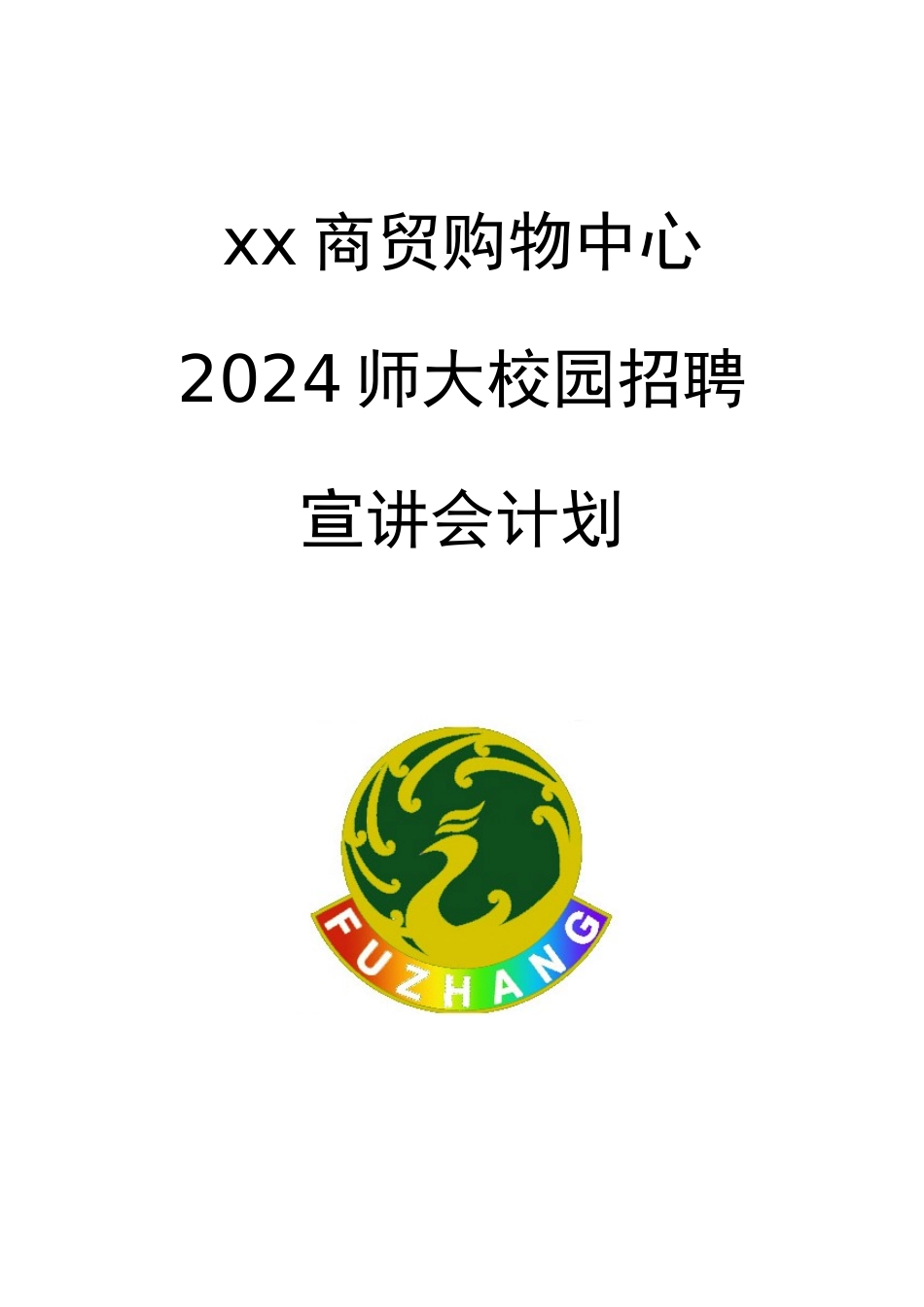 xx 商贸购物中心

2024 师大校园招聘

宣讲会计划

FUZHANG